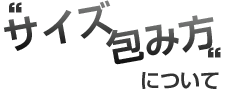 “サイズ包み方“

について